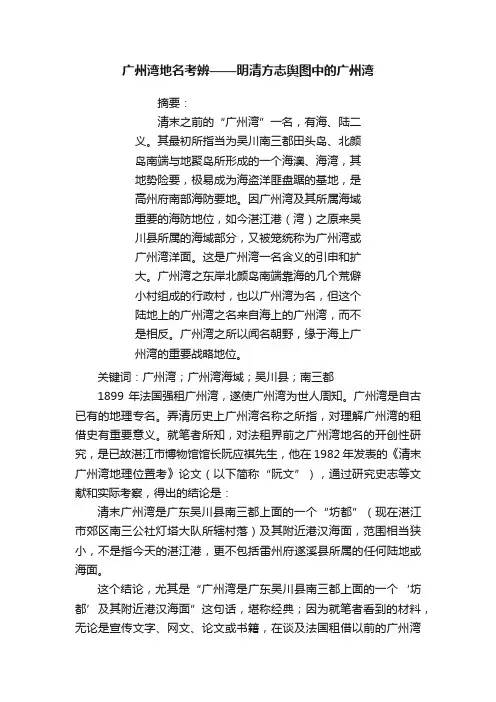 广州湾地名考辨——明清方志舆图中的广州湾

摘要：

清末之前的“广州湾”一名，有海、陆二义。其最初所指当为吴川南三都田头岛、北颜岛南端与地聚岛所形成的一个海澳、海湾，其地势险要，极易成为海盗洋匪盘踞的基地，是高州府南部海防要地。因广州湾及其所属海域重要的海防地位，如今湛江港（湾）之原来吴川县所属的海域部分，又被笼统称为广州湾或广州湾洋面。这是广州湾一名含义的引申和扩大。广州湾之东岸北颜岛南端靠海的几个荒僻小村组成的行政村，也以广州湾为名，但这个陆地上的广州湾之名来自海上的广州湾，而不是相反。广州湾之所以闻名朝野，缘于海上广州湾的重要战略地位。

关键词：广州湾；广州湾海域；吴川县；南三都

1899 年法国强租广州湾，遂使广州湾为世人周知。广州湾是自古已有的地理专名。弄清历史上广州湾名称之所指，对理解广州湾的租借史有重要意义。就笔者所知，对法租界前之广州湾地名的开创性研究，是已故湛江市博物馆馆长阮应祺先生，他在 1982 年发表的《清末广州湾地理位置考》论文（以下简称“阮文”），通过研究史志等文献和实际考察，得出的结论是：

清末广州湾是广东吴川县南三都上面的一个“坊都”（现在湛江市郊区南三公社灯塔大队所辖村落）及其附近港汊海面，范围相当狭小，不是指今天的湛江港，更不包括雷州府遂溪县所属的任何陆地或海面。

这个结论，尤其是“广州湾是广东吴川县南三都上面的一个‘坊都’及其附近港汊海面”这句话，堪称经典；因为就笔者看到的材料，无论是宣传文字、网文、论文或书籍，在谈及法国租借以前的广州湾